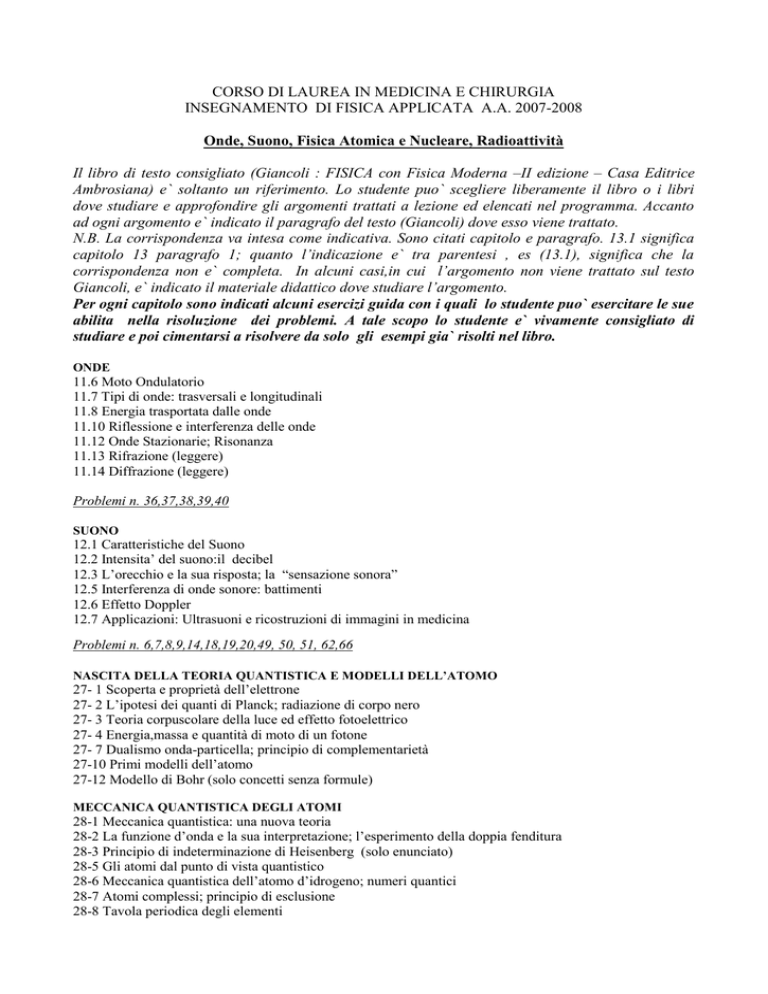 CORSO DI LAUREA IN MEDICINA E CHIRURGIA
INSEGNAMENTO DI FISICA APPLICATA A.A. 2007-2008

Onde, Suono, Fisica Atomica e Nucleare, Radioattività

Il libro di testo consigliato (Giancoli : FISICA con Fisica Moderna –II edizione – Casa Editrice Ambrosiana) e` soltanto un riferimento. Lo studente puo` scegliere liberamente il libro o i libri dove studiare e approfondire gli argomenti trattati a lezione ed elencati nel programma. Accanto ad ogni argomento e` indicato il paragrafo del testo (Giancoli) dove esso viene trattato.
N.B. La corrispondenza va intesa come indicativa. Sono citati capitolo e paragrafo. 13.1 significa capitolo 13 paragrafo 1; quanto l'indicazione e` tra parentesi , es (13.1), significa che la corrispondenza non e` completa. In alcuni casi,in cui l'argomento non viene trattato sul testo Giancoli, e` indicato il materiale didattico dove studiare l'argomento.
Per ogni capitolo sono indicati alcuni esercizi guida con i quali lo studente puo` esercitare le sue abilita nella risoluzione dei problemi. A tale scopo lo studente e` vivamente consigliato di studiare e poi cimentarsi a risolvere da solo gli esempi gia` risolti nel libro.

ONDE
11.6 Moto Ondulatorio
11.7 Tipi di onde: trasversali e longitudinali
11.8 Energia trasportata dalle onde
11.10 Riflessione e interferenza delle onde
11.12 Onde Stazionarie; Risonanza
11.13 Rifrazione (leggere)
11.14 Diffrazione (leggere)

Problemi n. 36,37,38,39,40

SUONO
12.1 Caratteristiche del Suono
12.2 Intensita' del suono:il decibel
12.3 L'orecchio e la sua risposta; la "sensazione sonora"
12.5 Interferenza di onde sonore: battimenti
12.6 Effetto Doppler
12.7 Applicazioni: Ultrasuoni e ricostruzioni di immagini in medicina

Problemi n. 6,7,8,9,14,18,19,20,49, 50, 51, 62,66

NASCITA DELLA TEORIA QUANTISTICA E MODELLI DELL'ATOMO
27- 1 Scoperta e proprietà dell'elettrone
27- 2 L'ipotesi dei quanti di Planck; radiazione di corpo nero
27- 3 Teoria corpuscolare della luce ed effetto fotoelettrico
27- 4 Energia,massa e quantità di moto di un fotone
27- 7 Dualismo onda-particella; principio di complementarietà
27-10 Primi modelli dell'atomo
27-12 Modello di Bohr (solo concetti senza formule)

MECCANICA QUANTISTICA DEGLI ATOMI
28-1 Meccanica quantistica: una nuova teoria
28-2 La funzione d'onda e la sua interpretazione; l'esperimento della doppia fenditura
28-3 Principio di indeterminazione di Heisenberg (solo enunciato)
28-5 Gli atomi dal punto di vista quantistico
28-6 Meccanica quantistica dell'atomo d'idrogeno; numeri quantici
28-7 Atomi complessi; principio di esclusione
28-8 Tavola periodica degli elementi